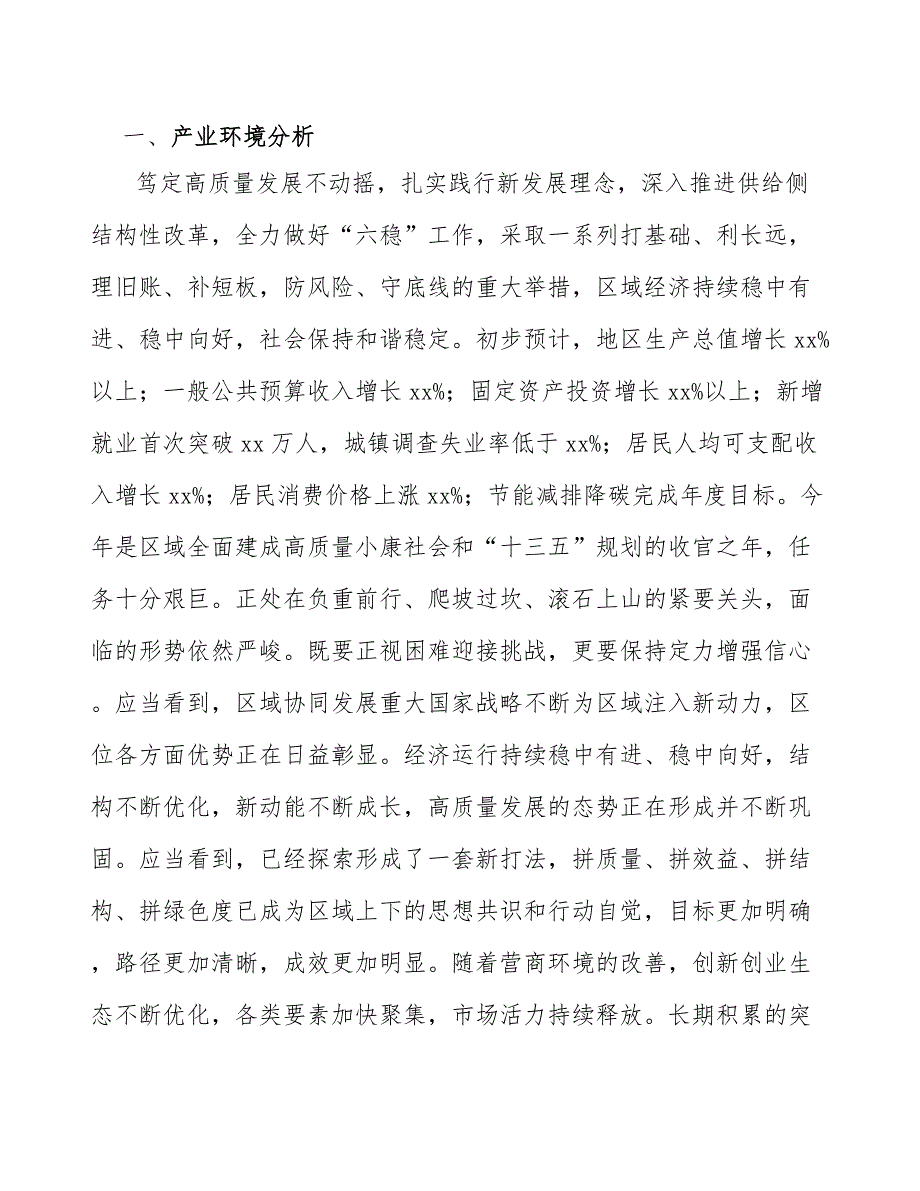 一、产业环境分析

笃定高质量发展不动摇，扎实践行新发展理念，深入推进供给侧结构性改革，全力做好“六稳”工作，采取一系列打基础、利长远，理旧账、补短板，防风险、守底线的重大举措，区域经济持续稳中有进、稳中向好，社会保持和谐稳定。初步预计，地区生产总值增长xx%以上；一般公共预算收入增长xx%；固定资产投资增长xx%以上；新增就业首次突破xx万人，城镇调查失业率低于xx%；居民人均可支配收入增长xx%；居民消费价格上涨xx%；节能减排降碳完成年度目标。今年是区域全面建成高质量小康社会和“十三五”规划的收官之年，任务十分艰巨。正处在负重前行、爬坡过坎、滚石上山的紧要关头，面临的形势依然严峻。既要正视困难迎接挑战，更要保持定力增强信心。应当看到，区域协同发展重大国家战略不断为区域注入新动力，区位各方面优势正在日益彰显。经济运行持续稳中有进、稳中向好，结构不断优化，新动能不断成长，高质量发展的态势正在形成并不断巩固。应当看到，已经探索形成了一套新打法，拼质量、拼效益、拼结构、拼绿色度已成为区域上下的思想共识和行动自觉，目标更加明确，路径更加清晰，成效更加明显。随着营商环境的改善，创新创业生态不断优化，各类要素加快聚集，市场活力持续释放。长期积累的突